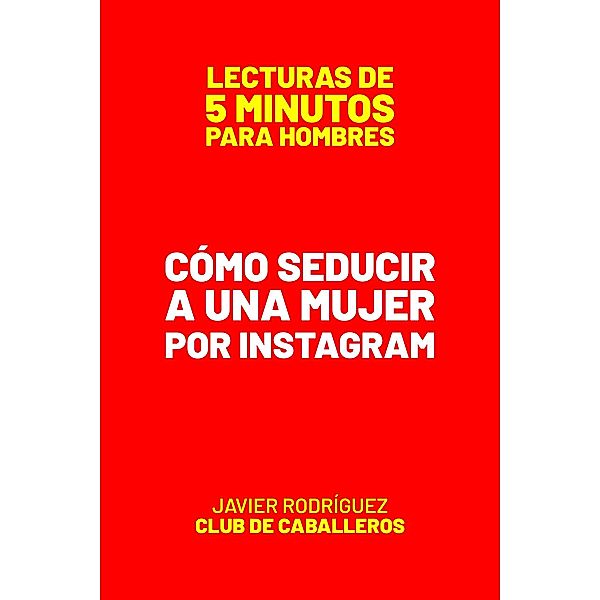 LECTURAS DE
5 MINUTOS
PARA HOMBRES

CÓMO SEDUCIR
A UNA MUJER
POR INSTAGRAM

JAVIER RODRÍGUEZ
CLUB DE CABALLEROS